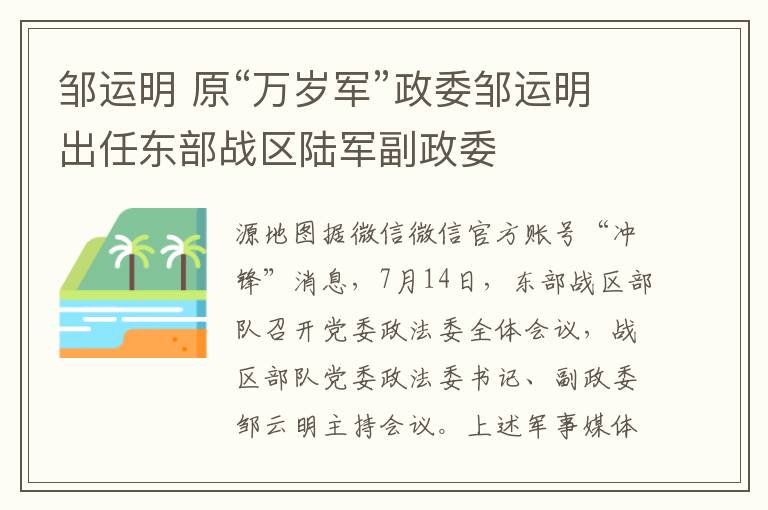 邹运明 原“万岁军”政委邹运明出任东部战区陆军副政委

源地图据微信微信官方账号“冲锋”消息，7月14日，东部战区部队召开党委政法委全体会议，战区部队党委政法委书记、副政委邹云明主持会议。上述军事媒体